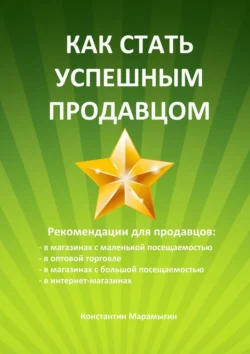 КАК СТАТЬ УСПЕШНЫМ ПРОДАВЦОМ

Рекомендации для продавцов:
- в магазинах с маленькой посещаемостью
- в оптовой торговле
- в магазинах с большой посещаемостью
- в интернет-магазинах

Константин Марамыгин